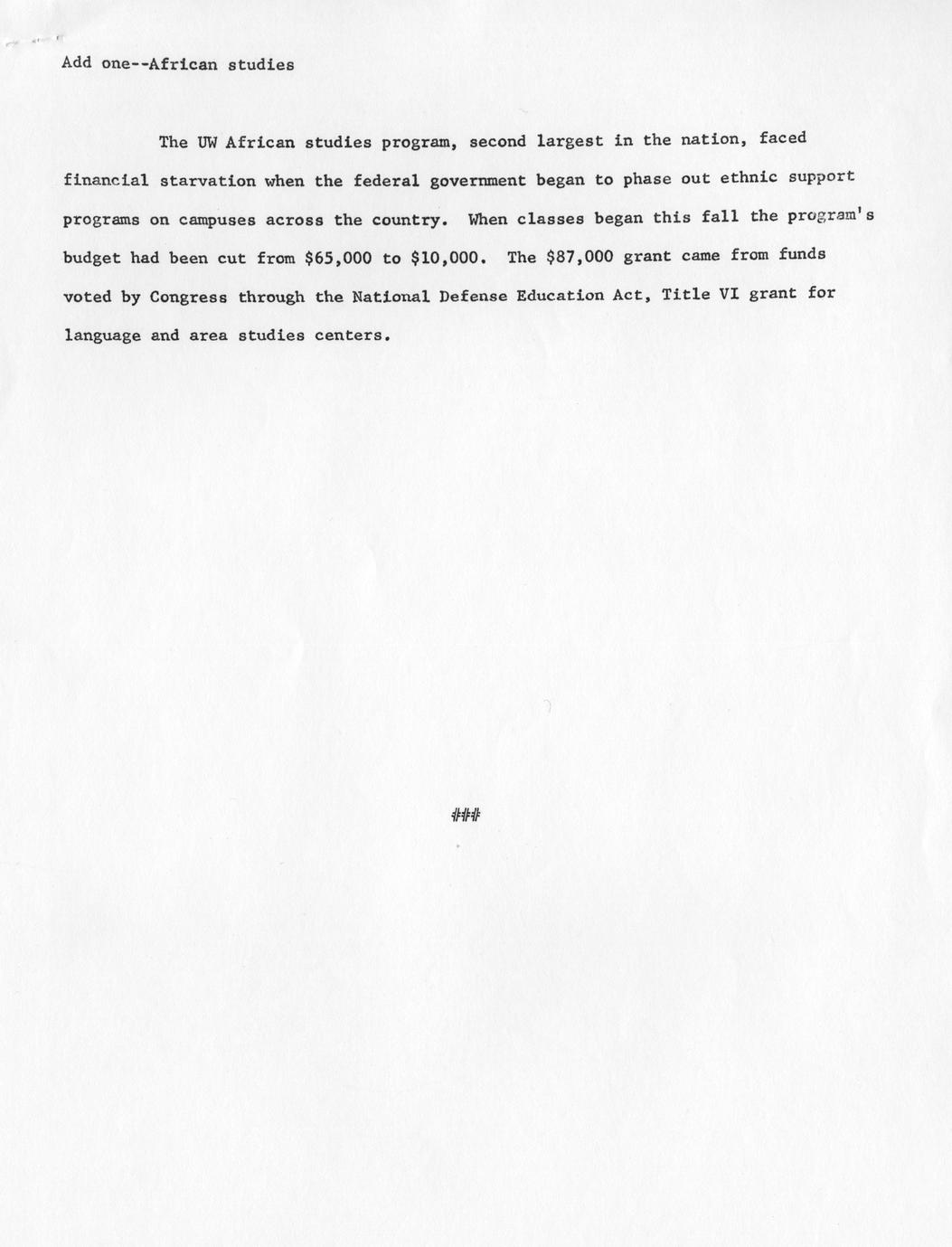 Add one--African studies

The UW African studies program, second largest in the nation, faced financial starvation when the federal government began to phase out ethnic support programs on campuses across the country. When classes began this fall the program's budget had been cut from \$65,000 to \$10,000. The \$87,000 grant came from funds voted by Congress through the National Defense Education Act, Title VI grant for language and area studies centers.

###